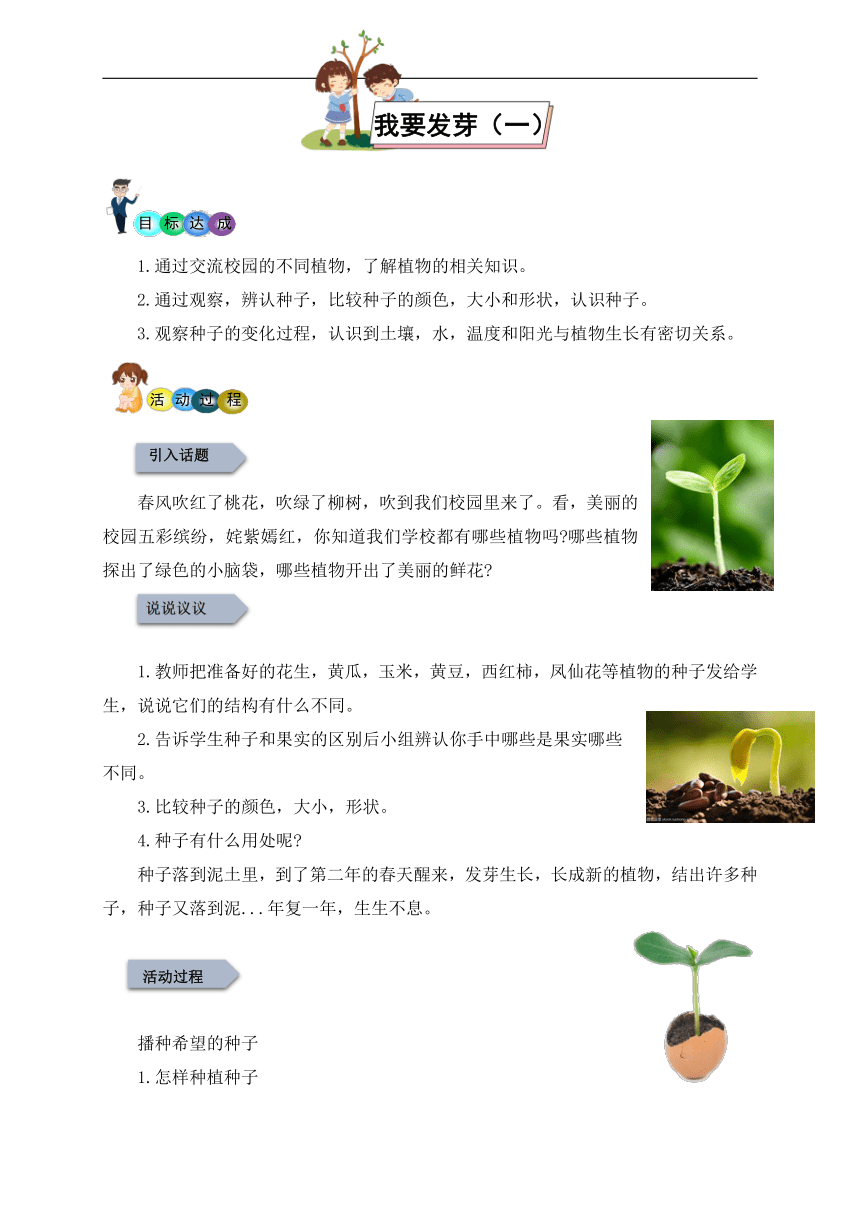 我要发芽（一）

目标达成

1.通过交流校园的不同植物，了解植物的相关知识。

2.通过观察，辨认种子，比较种子的颜色，大小和形状，认识种子。

3.观察种子的变化过程，认识到土壤，水，温度和阳光与植物生长有密切关系。

活动过程

引入话题

春风吹红了桃花，吹绿了柳树，吹到我们校园里来了。看，美丽的校园五彩缤纷，姹紫嫣红，你知道我们学校都有哪些植物吗?哪些植物探出了绿色的小脑袋，哪些植物开出了美丽的鲜花?

说说议议

1.教师把准备好的花生，黄瓜，玉米，黄豆，西红柿，凤仙花等植物的种子发给学生，说说它们的结构有什么不同。

2.告诉学生种子和果实的区别后小组辨认你手中哪些是果实哪些不同。

3.比较种子的颜色，大小，形状。

4.种子有什么用处呢?

种子落到泥土里，到了第二年的春天醒来，发芽生长，长成新的植物，结出许多种子，种子又落到泥...年复一年，生生不息。

活动过程

播种希望的种子

1.怎样种植种子